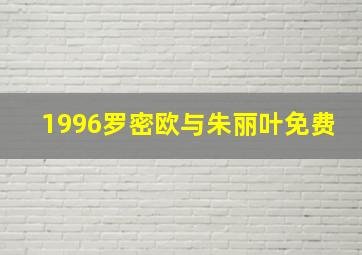 1996罗密欧与朱丽叶免费